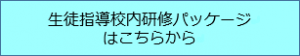 生徒指導校内研修パッケージ
はこちらから